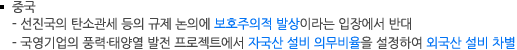 ▪ 중국

- 선진국의 탄소관세 등의 규제 논의에 보호주의적 발상이라는 입장에서 반대

- 국영기업의 풍력·태양열 발전 프로젝트에서 자국산 설비 의무비율을 설정하여 외국산 설비 차별